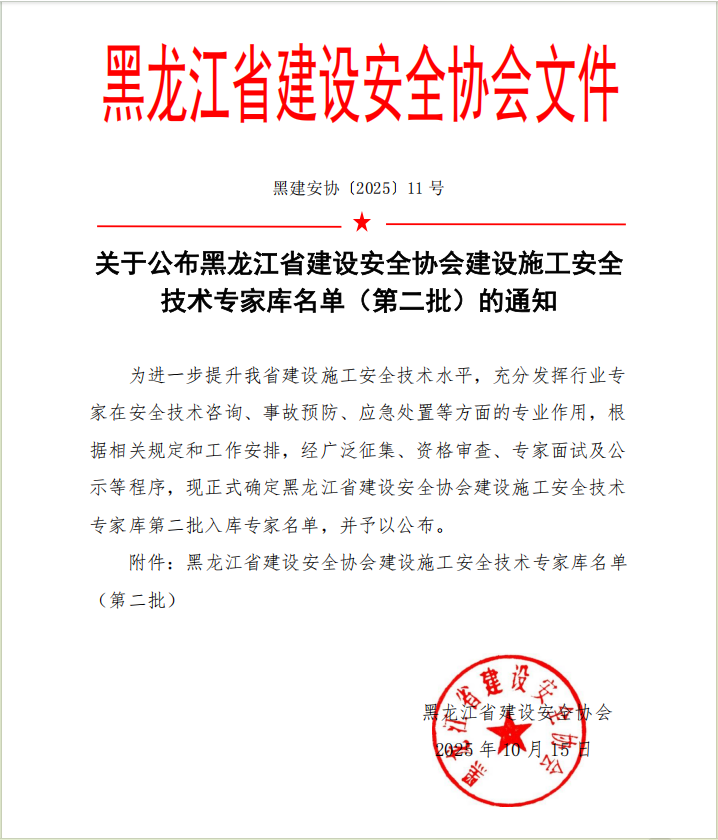 黑龙江省建设安全协会文件

黑建安协〔2025〕11号

关于公布黑龙江省建设安全协会建设施工安全技术专家库名单（第二批）的通知

为进一步提升我省建设施工安全技术水平，充分发挥行业专家在安全技术咨询、事故预防、应急处置等方面的专业作用，根据相关规定和工作安排，经广泛征集、资格审查、专家面试及公示等程序，现正式确定黑龙江省建设安全协会建设施工安全技术专家库第二批入库专家名单，并予以公布。

附件：黑龙江省建设安全协会建设施工安全技术专家库名单（第二批）

黑龙江省建设安全协会
2025年10月15日

黑龙江省建设安全协会